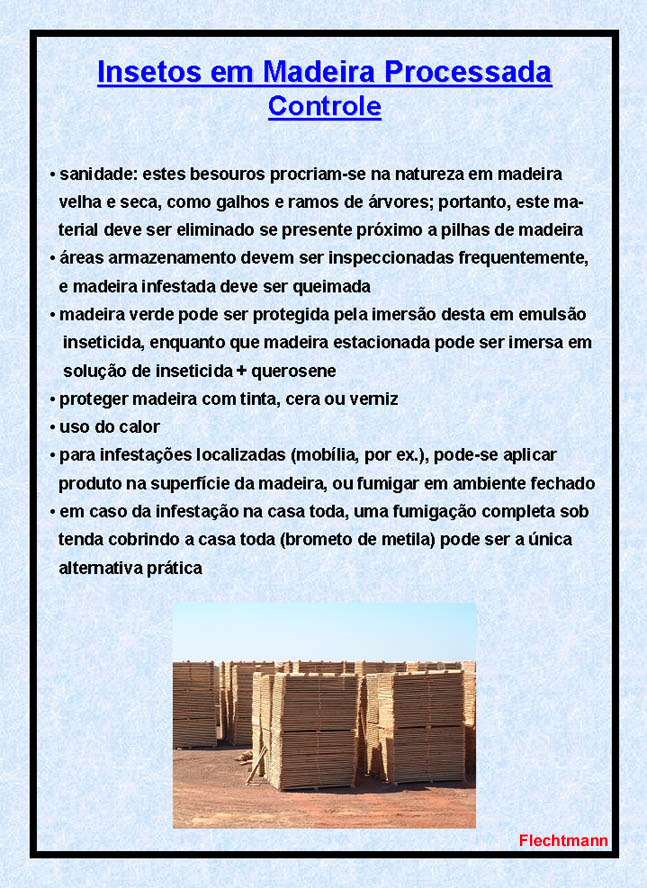 Insetos em Madeira Processada
Controle

• sanidade: estes besouros procriam-se na natureza em madeira velha e seca, como galhos e ramos de árvores; portanto, este material deve ser eliminado se presente próximo a pilhas de madeira
• áreas armazenamento devem ser inspeccionadas frequentemente, e madeira infestada deve ser queimada
• madeira verde pode ser protegida pela imersão desta em emulsão inseticida, enquanto que madeira estacionada pode ser imersa em solução de inseticida + querosene
• proteger madeira com tinta, cera ou verniz
• uso do calor
• para infestações localizadas (mobília, por ex.), pode-se aplicar produto na superfície da madeira, ou fumigar em ambiente fechado
• em caso da infestação na casa toda, uma fumigação completa sob tenda cobrindo a casa toda (brometo de metila) pode ser a única alternativa prática

Flechtmann